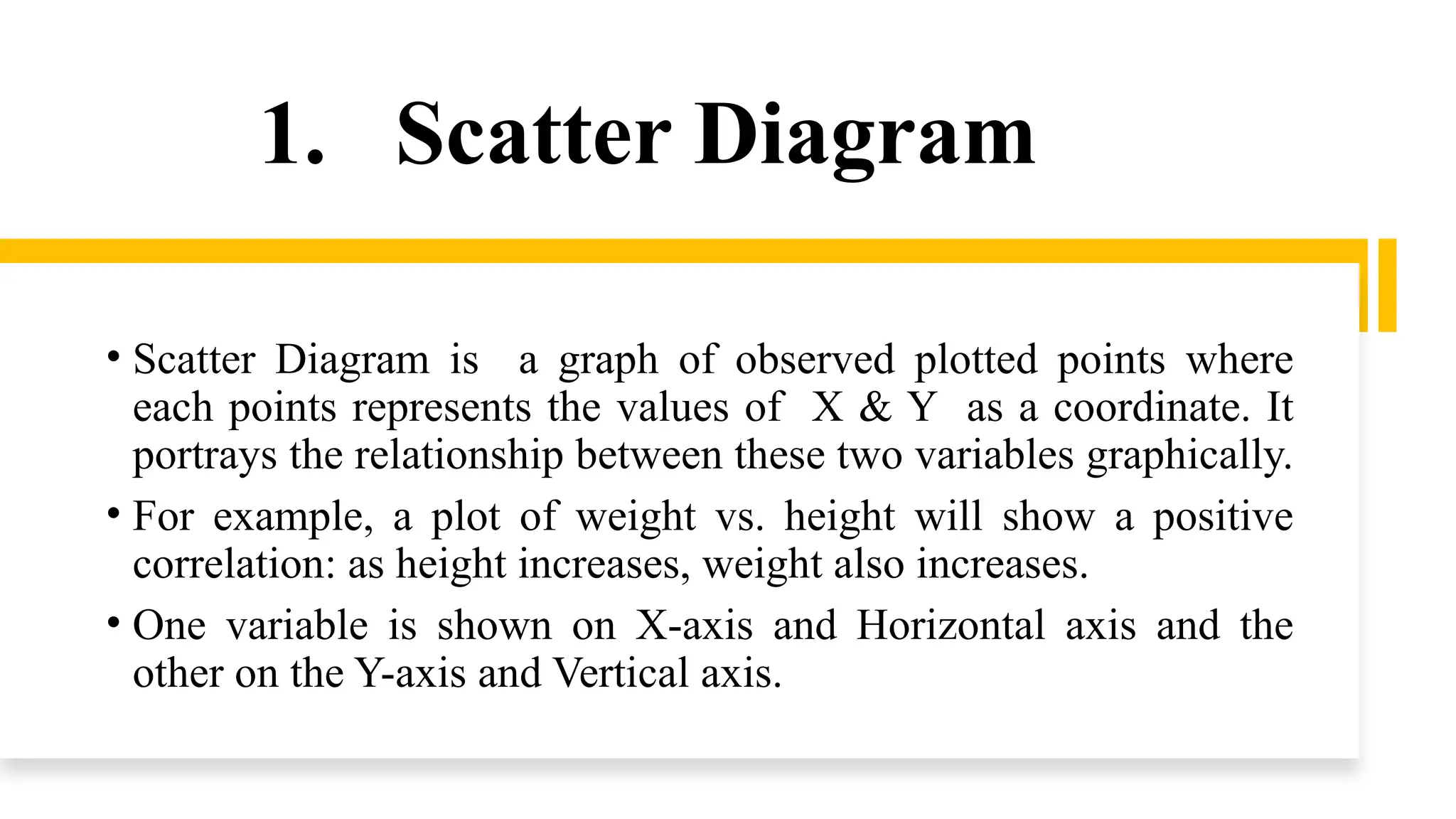 1. Scatter Diagram

• Scatter Diagram is a graph of observed plotted points where each points represents the values of X & Y as a coordinate. It portrays the relationship between these two variables graphically.

• For example, a plot of weight vs. height will show a positive correlation: as height increases, weight also increases.

• One variable is shown on X-axis and Horizontal axis and the other on the Y-axis and Vertical axis.